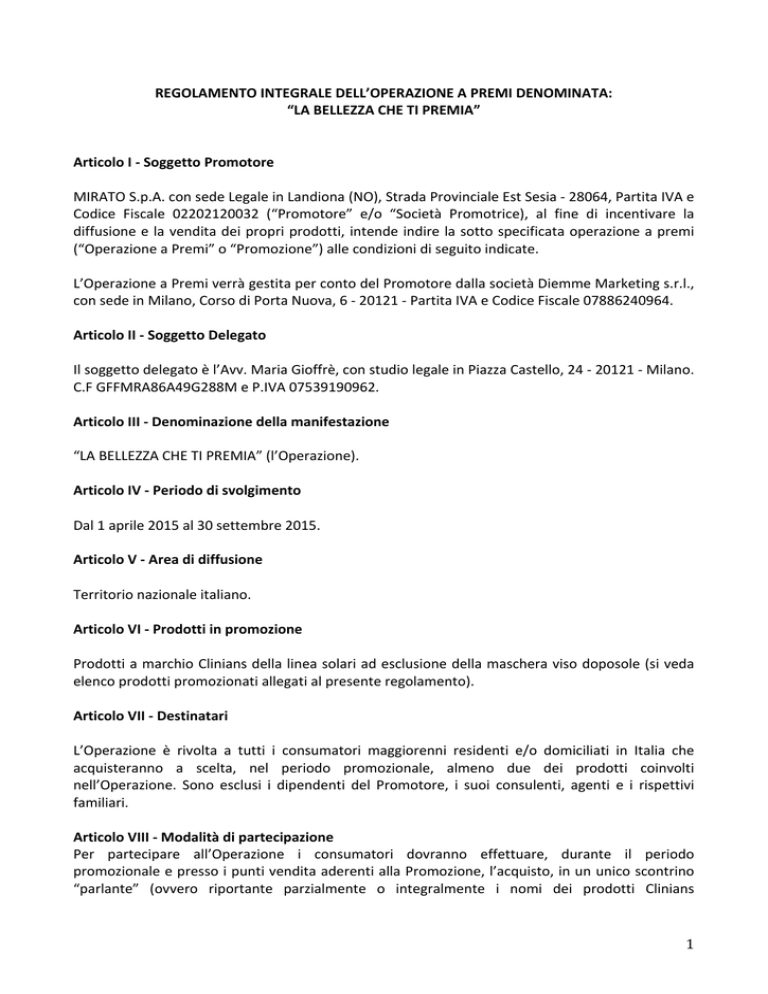 REGOLAMENTO INTEGRALE DELL'OPERAZIONE A PREMI DENOMINATA:
"LA BELLEZZA CHE TI PREMIA"

Articolo I - Soggetto Promotore

MIRATO S.p.A. con sede Legale in Landiona (NO), Strada Provinciale Est Sesia - 28064, Partita IVA e Codice Fiscale 02202120032 ("Promotore" e/o "Società Promotrice), al fine di incentivare la diffusione e la vendita dei propri prodotti, intende indire la sotto specificata operazione a premi ("Operazione a Premi" o "Promozione") alle condizioni di seguito indicate.

L'Operazione a Premi verrà gestita per conto del Promotore dalla società Diemme Marketing s.r.l., con sede in Milano, Corso di Porta Nuova, 6 - 20121 - Partita IVA e Codice Fiscale 07886240964.

Articolo II - Soggetto Delegato

Il soggetto delegato è l'Avv. Maria Gioffrè, con studio legale in Piazza Castello, 24 - 20121 - Milano. C.F GFFMRA86A49G288M e P.IVA 07539190962.

Articolo III - Denominazione della manifestazione

"LA BELLEZZA CHE TI PREMIA" (l'Operazione).

Articolo IV - Periodo di svolgimento

Dal 1 aprile 2015 al 30 settembre 2015.

Articolo V - Area di diffusione

Territorio nazionale italiano.

Articolo VI - Prodotti in promozione

Prodotti a marchio Clinians della linea solari ad esclusione della maschera viso doposole (si veda elenco prodotti promozionati allegati al presente regolamento).

Articolo VII - Destinatari

L'Operazione è rivolta a tutti i consumatori maggiorenni residenti e/o domiciliati in Italia che acquisteranno a scelta, nel periodo promozionale, almeno due dei prodotti coinvolti nell'Operazione. Sono esclusi i dipendenti del Promotore, i suoi consulenti, agenti e i rispettivi familiari.

Articolo VIII - Modalità di partecipazione
Per partecipare all'Operazione i consumatori dovranno effettuare, durante il periodo promozionale e presso i punti vendita aderenti alla Promozione, l'acquisto, in un unico scontrino "parlante" (ovvero riportante parzialmente o integralmente i nomi dei prodotti Clinians

1